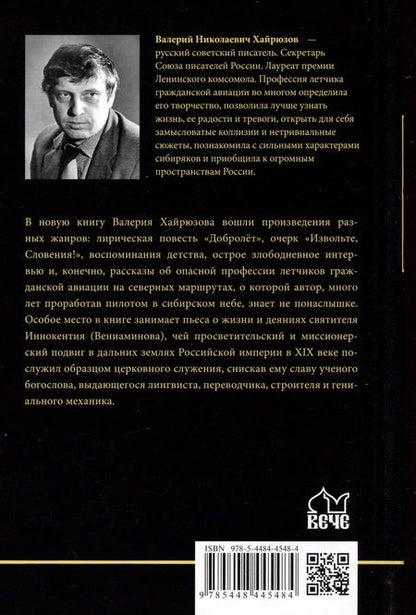 Валерий Николаевич Хайрюзов — русский советский писатель. Секретарь Союза писателей России. Лауреат премии Ленинского комсомола. Профессия летчика гражданской авиации во многом определила его творчество, позволила лучше узнать жизнь, ее радости и тревоги, открыть для себя замысловатые коллизии и нетривиальные сюжеты, познакомила с сильными характерами сибиряков и приобщила к огромным пространствам России.

В новую книгу Валерия Хайрюзова вошли произведения разных жанров: лирическая повесть «Добролёт», очерк «Извольте, Словения!», воспоминания детства, острое злободневное интервью и, конечно, рассказы об опасной профессии летчиков гражданской авиации на северных маршрутах, о которой автор, много лет проработав пилотом в сибирском небе, знает не понаслышке. Особое место в книге занимает пьеса о жизни и деяниях святителя Иннокентия (Вениаминова), чей просветительский и миссионерский подвиг в дальних землях Российской империи в XIX веке послужил образцом церковного служения, снискав ему славу ученого богослова, выдающегося лингвиста, переводчика, строителя и гениального механика.

ВЕЧЕ

ISBN 978-5-4484-4548-4

9 785448 445484